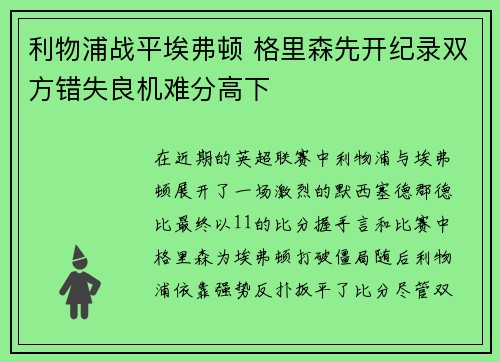 利物浦战平埃弗顿 格里森先开纪录双方错失良机难分高下

在近期的英超联赛中利物浦与埃弗顿展开了一场激烈的默西塞德郡德比最终以11的比分握手言和比赛中格里森为埃弗顿打破僵局随后利物浦依靠强势反扑扳平了比分尽管双